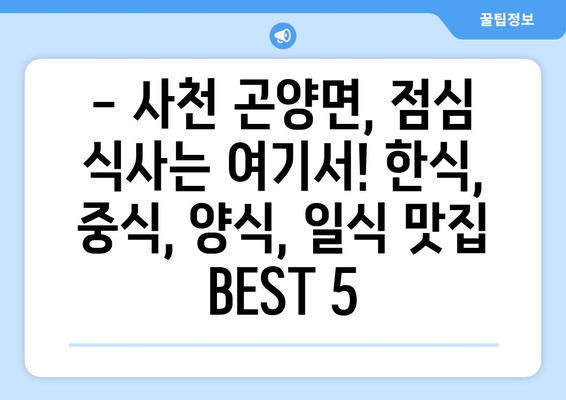 꿀팁정보

– 사천 곤양면, 점심 식사는 여기서! 한식, 중식, 양식, 일식 맛집 BEST 5